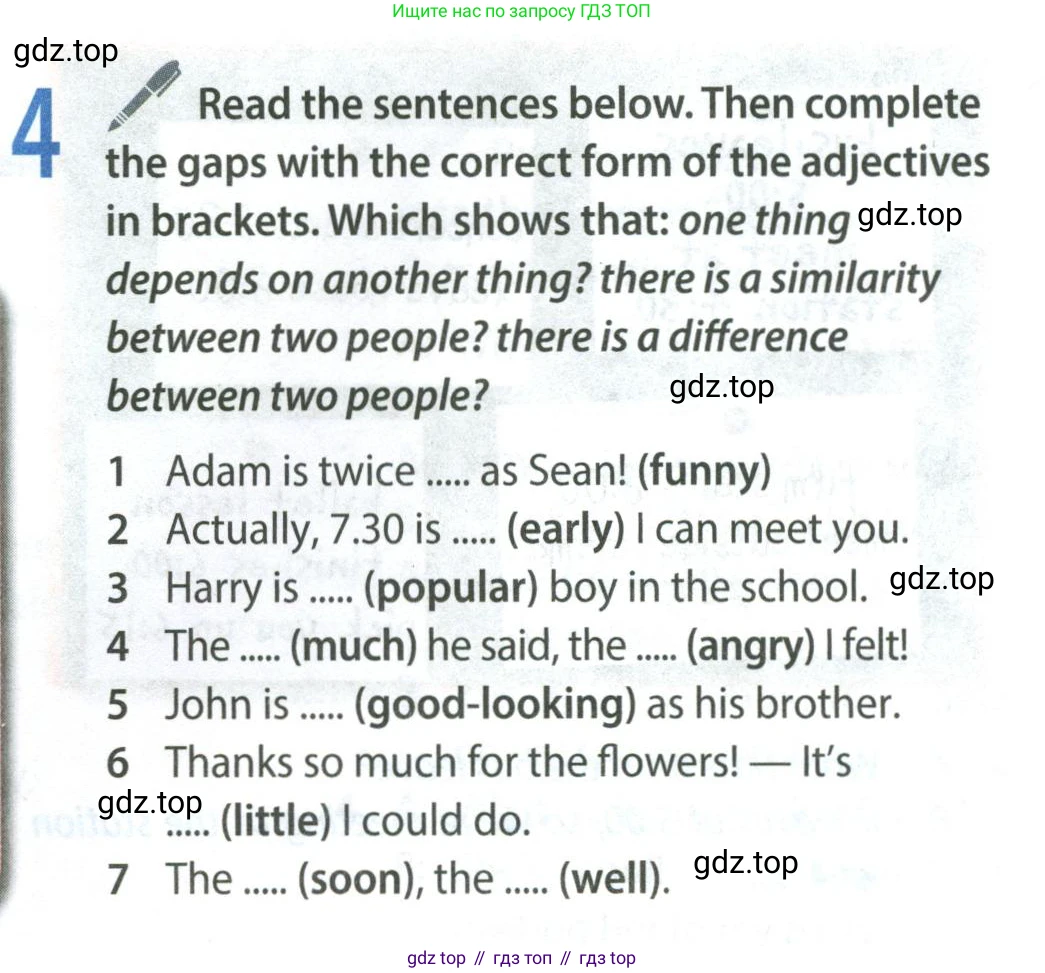 Ищите нас по запросу ГДЗ ТОП

4 Read the sentences below. Then complete the gaps with the correct form of the adjectives in brackets. Which shows that: one thing depends on another thing? there is a similarity between two people? there is a difference between two people?

1 Adam is twice ..... as Sean! (funny)
2 Actually, 7.30 is ..... (early) I can meet you.
3 Harry is ..... (popular) boy in the school.
4 The ..... (much) he said, the ..... (angry) I felt!
5 John is ..... (good-looking) as his brother.
6 Thanks so much for the flowers! — It's ..... (little) I could do.
7 The ..... (soon), the ..... (well).

gdz top // гдз топ // гдз top

gdz.top